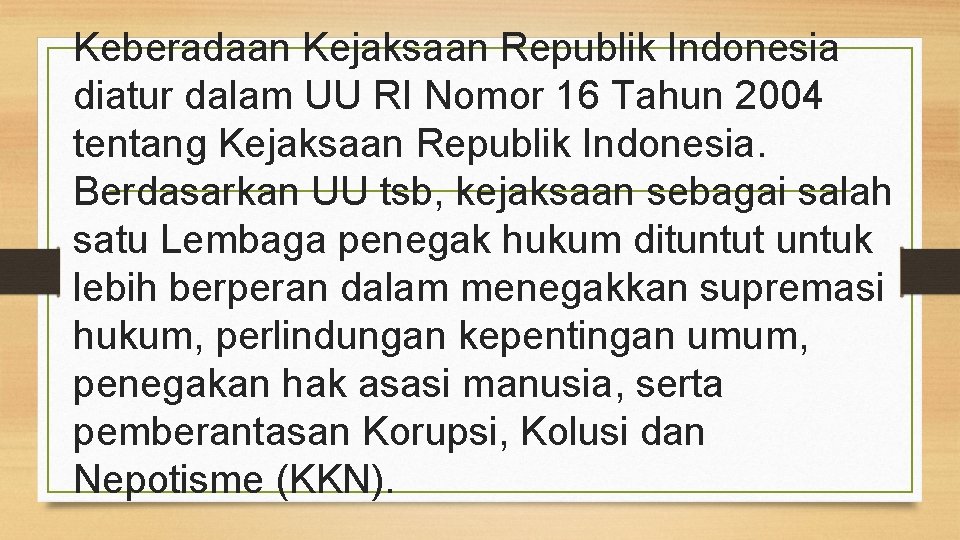 Keberadaan Kejaksaan Republik Indonesia diatur dalam UU RI Nomor 16 Tahun 2004 tentang Kejaksaan Republik Indonesia. Berdasarkan UU tsb, kejaksaan sebagai salah satu Lembaga penegak hukum dituntut untuk lebih berperan dalam menegakkan supremasi hukum, perlindungan kepentingan umum, penegakan hak asasi manusia, serta pemberantasan Korupsi, Kolusi dan Nepotisme (KKN).